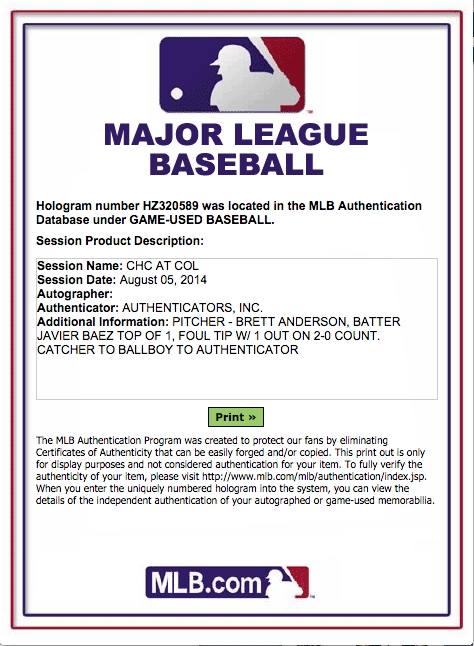 MAJOR LEAGUE BASEBALL

Hologram number HZ320589 was located in the MLB Authentication Database under GAME-USED BASEBALL.

Session Product Description:

Session Name: CHC AT COL
Session Date: August 05, 2014
Autographer:
Authenticator: AUTHENTICATORS, INC.
Additional Information: PITCHER - BRETT ANDERSON, BATTER JAVIER BAEZ TOP OF 1, FOUL TIP W/ 1 OUT ON 2-0 COUNT. CATCHER TO BALLBOY TO AUTHENTICATOR

Print »

The MLB Authentication Program was created to protect our fans by eliminating Certificates of Authenticity that can be easily forged and/or copied. This print out is only for display purposes and not considered authentication for your item. To fully verify the authenticity of your item, please visit http://www.mlb.com/mlb/authentication/index.jsp. When you enter the uniquely numbered hologram into the system, you can view the details of the independent authentication of your autographed or game-used memorabilia.

MLB.com